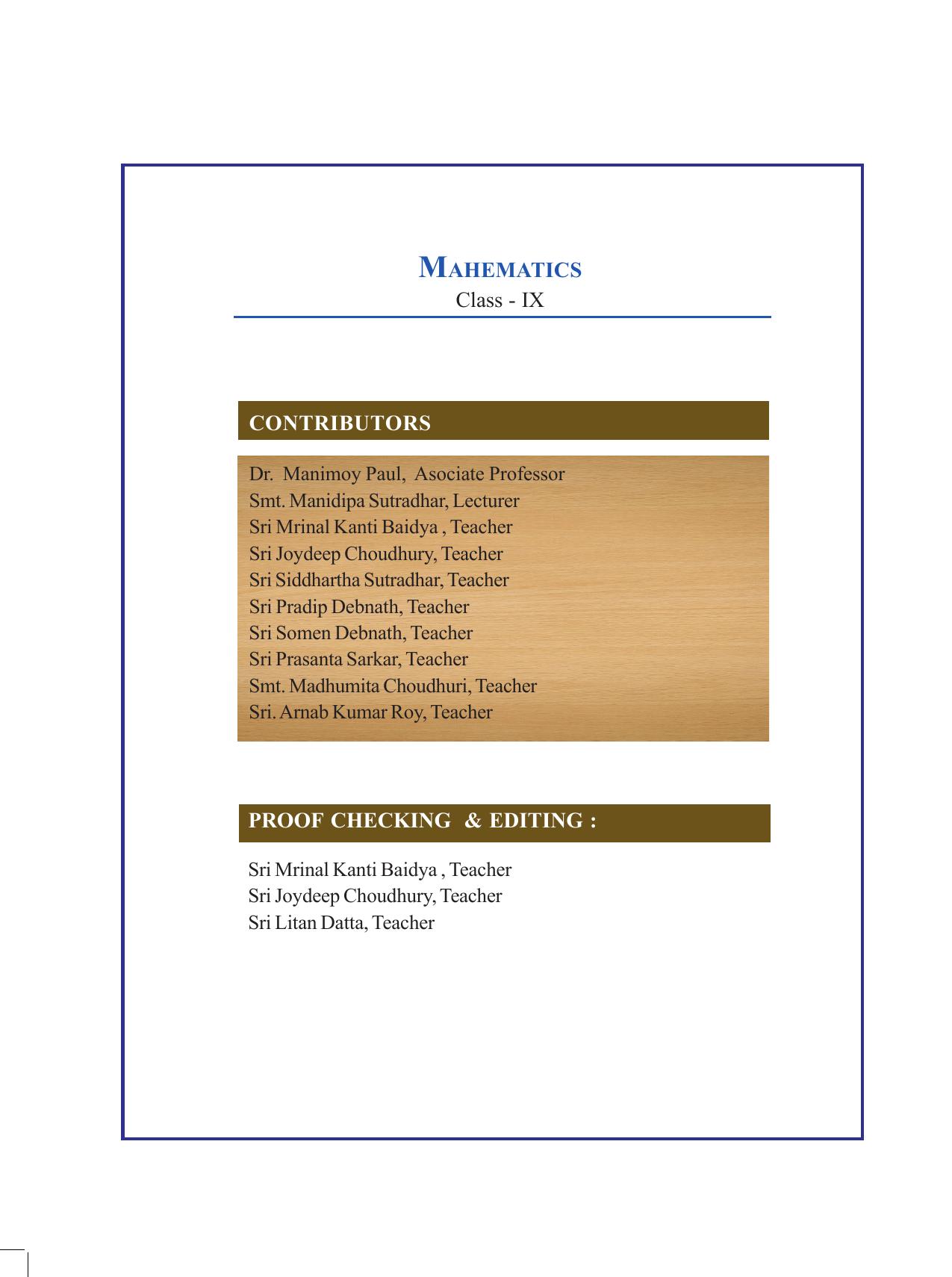 MAHEMATICS
Class - IX

CONTRIBUTORS

Dr. Manimoy Paul, Asociate Professor
Smt. Manidipa Sutradhar, Lecturer
Sri Mrinal Kanti Baidya , Teacher
Sri Joydeep Choudhury, Teacher
Sri Siddhartha Sutradhar, Teacher
Sri Pradip Debnath, Teacher
Sri Somen Debnath, Teacher
Sri Prasanta Sarkar, Teacher
Smt. Madhumita Choudhuri, Teacher
Sri. Arnab Kumar Roy, Teacher

PROOF CHECKING & EDITING :

Sri Mrinal Kanti Baidya , Teacher
Sri Joydeep Choudhury, Teacher
Sri Litan Datta, Teacher